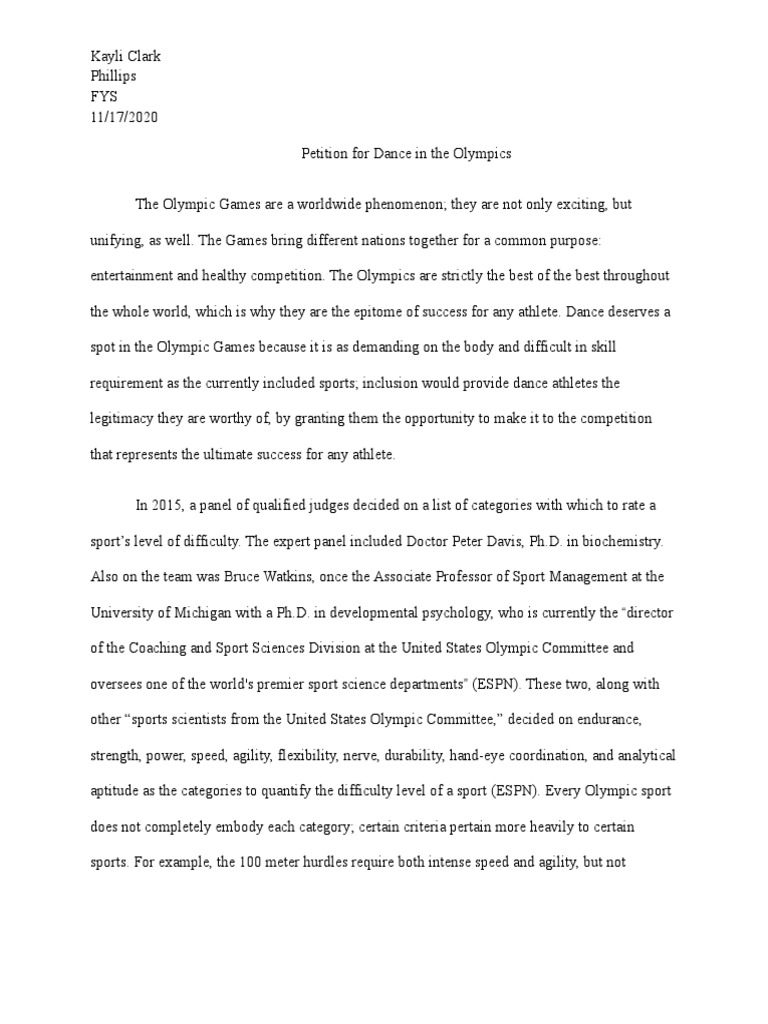 Kayli Clark
Phillips
FYS
11/17/2020

Petition for Dance in the Olympics

The Olympic Games are a worldwide phenomenon; they are not only exciting, but unifying, as well. The Games bring different nations together for a common purpose: entertainment and healthy competition. The Olympics are strictly the best of the best throughout the whole world, which is why they are the epitome of success for any athlete. Dance deserves a spot in the Olympic Games because it is as demanding on the body and difficult in skill requirement as the currently included sports; inclusion would provide dance athletes the legitimacy they are worthy of, by granting them the opportunity to make it to the competition that represents the ultimate success for any athlete.

In 2015, a panel of qualified judges decided on a list of categories with which to rate a sport's level of difficulty. The expert panel included Doctor Peter Davis, Ph.D. in biochemistry. Also on the team was Bruce Watkins, once the Associate Professor of Sport Management at the University of Michigan with a Ph.D. in developmental psychology, who is currently the "director of the Coaching and Sport Sciences Division at the United States Olympic Committee and oversees one of the world's premier sport science departments" (ESPN). These two, along with other "sports scientists from the United States Olympic Committee," decided on endurance, strength, power, speed, agility, flexibility, nerve, durability, hand-eye coordination, and analytical aptitude as the categories to quantify the difficulty level of a sport (ESPN). Every Olympic sport does not completely embody each category; certain criteria pertain more heavily to certain sports. For example, the 100 meter hurdles require both intense speed and agility, but not